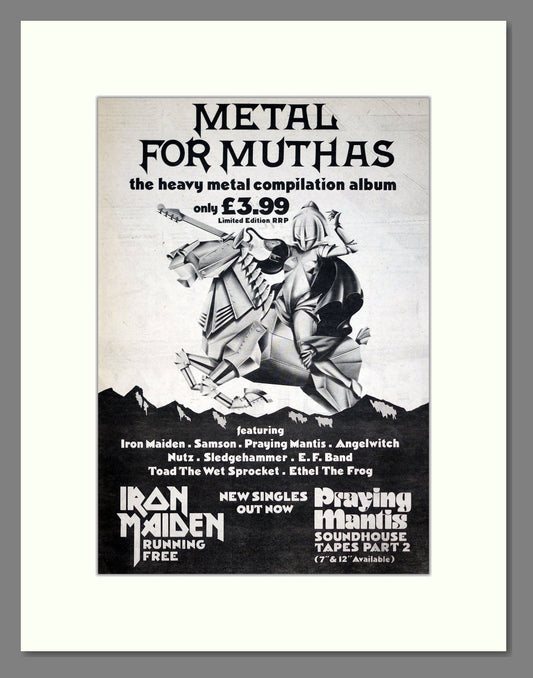 METAL FOR MUTHAS

the heavy metal compilation album

only £3.99
Limited Edition RRP

featuring
Iron Maiden . Samson . Praying Mantis . Angelwitch
Nutz . Sledgehammer . E. F. Band
Toad The Wet Sprocket . Ethel The Frog

IRON MAIDEN
RUNNING FREE

NEW SINGLES OUT NOW

Praying Mantis
SOUNDHOUSE TAPES PART 2
(7" & 12" Available)